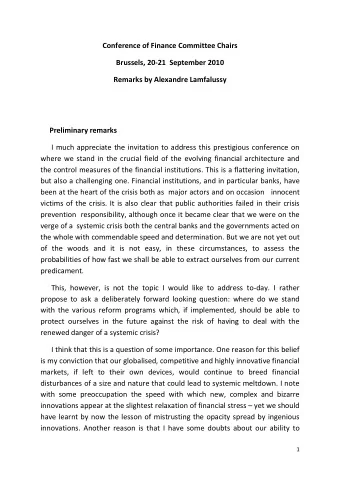 Conference of Finance Committee Chairs

Brussels, 20-21 September 2010

Remarks by Alexandre Lamfalussy

Preliminary remarks

I much appreciate the invitation to address this prestigious conference on where we stand in the crucial field of the evolving financial architecture and the control measures of the financial institutions. This is a flattering invitation, but also a challenging one. Financial institutions, and in particular banks, have been at the heart of the crisis both as major actors and on occasion innocent victims of the crisis. It is also clear that public authorities failed in their crisis prevention responsibility, although once it became clear that we were on the verge of a systemic crisis both the central banks and the governments acted on the whole with commendable speed and determination. But we are not yet out of the woods and it is not easy, in these circumstances, to assess the probabilities of how fast we shall be able to extract ourselves from our current predicament.

This, however, is not the topic I would like to address to-day. I rather propose to ask a deliberately forward looking question: where do we stand with the various reform programs which, if implemented, should be able to protect ourselves in the future against the risk of having to deal with the renewed danger of a systemic crisis?

I think that this is a question of some importance. One reason for this belief is my conviction that our globalised, competitive and highly innovative financial markets, if left to their own devices, would continue to breed financial disturbances of a size and nature that could lead to systemic meltdown. I note with some preoccupation the speed with which new, complex and bizarre innovations appear at the slightest relaxation of financial stress – yet we should have learnt by now the lesson of mistrusting the opacity spread by ingenious innovations. Another reason is that I have some doubts about our ability to

1